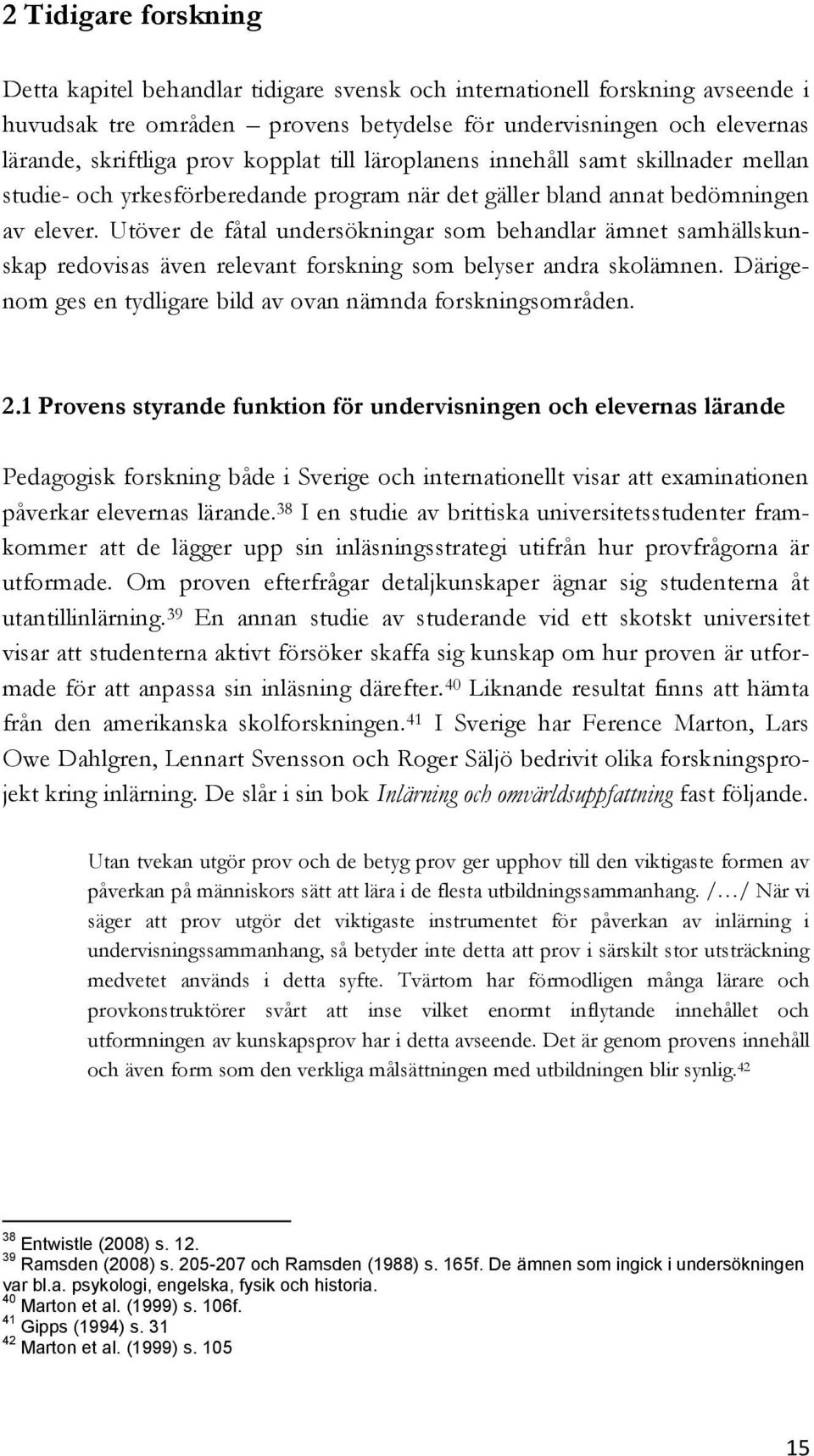 2 Tidigare forskning

Detta kapitel behandlar tidigare svensk och internationell forskning avseende i huvudsak tre områden – provens betydelse för undervisningen och elevernas lärande, skriftliga prov kopplat till läroplanens innehåll samt skillnader mellan studie- och yrkesförberedande program när det gäller bland annat bedömningen av elever. Utöver de fåtal undersökningar som behandlar ämnet samhällskunskap redovisas även relevant forskning som belyser andra skolämnen. Därigenom ges en tydligare bild av ovan nämnda forskningsområden.

2.1 Provens styrande funktion för undervisningen och elevernas lärande

Pedagogisk forskning både i Sverige och internationellt visar att examinationen påverkar elevernas lärande.$^{38}$ I en studie av brittiska universitetsstudenter framkommer att de lägger upp sin inläsningsstrategi utifrån hur provfrågorna är utformade. Om proven efterfrågar detaljkunskaper ägnar sig studenterna åt utantillinlärning.$^{39}$ En annan studie av studerande vid ett skotskt universitet visar att studenterna aktivt försöker skaffa sig kunskap om hur proven är utformade för att anpassa sin inläsning därefter.$^{40}$ Liknande resultat finns att hämta från den amerikanska skolforskningen.$^{41}$ I Sverige har Ference Marton, Lars Owe Dahlgren, Lennart Svensson och Roger Säljö bedrivit olika forskningsprojekt kring inlärning. De slår i sin bok Inlärning och omvärldsuppfattning fast följande.

Utan tvekan utgör prov och de betyg prov ger upphov till den viktigaste formen av påverkan på människors sätt att lära i de flesta utbildningssammanhang. /…/ När vi säger att prov utgör det viktigaste instrumentet för påverkan av inlärning i undervisningssammanhang, så betyder inte detta att prov i särskilt stor utsträckning medvetet används i detta syfte. Tvärtom har förmodligen många lärare och provkonstruktörer svårt att inse vilket enormt inflytande innehållet och utformningen av kunskapsprov har i detta avseende. Det är genom provens innehåll och även form som den verkliga målsättningen med utbildningen blir synlig.$^{42}$

$^{38}$ Entwistle (2008) s. 12.
$^{39}$ Ramsden (2008) s. 205-207 och Ramsden (1988) s. 165f. De ämnen som ingick i undersökningen var bl.a. psykologi, engelska, fysik och historia.
$^{40}$ Marton et al. (1999) s. 106f.
$^{41}$ Gipps (1994) s. 31
$^{42}$ Marton et al. (1999) s. 105

15